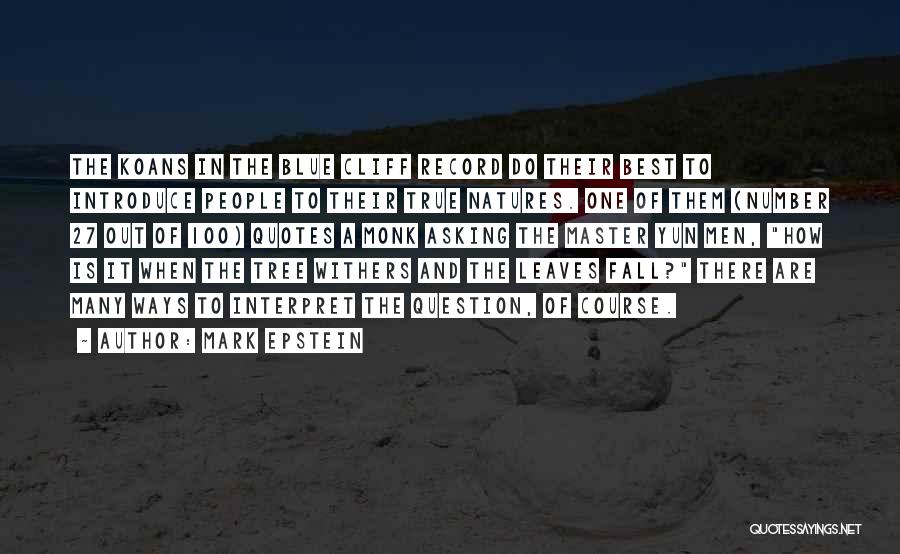 THE KOANS IN THE BLUE CLIFF RECORD DO THEIR BEST TO INTRODUCE PEOPLE TO THEIR TRUE NATURES. ONE OF THEM (NUMBER 27 OUT OF 100) QUOTES A MONK ASKING THE MASTER YUN MEN, "HOW IS IT WHEN THE TREE WITHERS AND THE LEAVES FALL?" THERE ARE MANY WAYS TO INTERPRET THE QUESTION, OF COURSE.

- AUTHOR: MARK EPSTEIN

QUOTESSAYINGS.NET